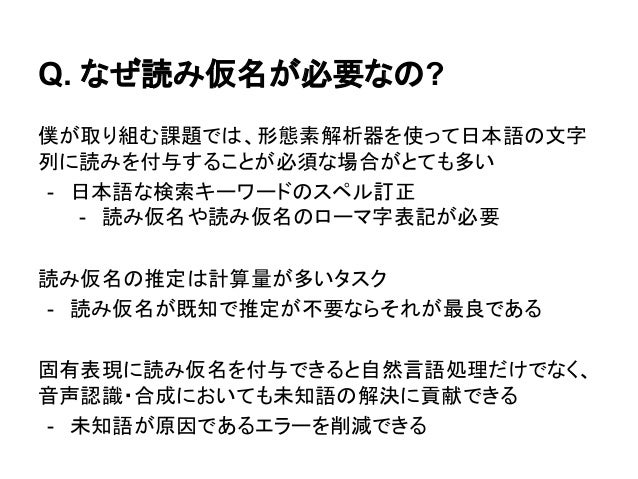 Q. なぜ読み仮名が必要なの?

僕が取り組む課題では、形態素解析器を使って日本語の文字列に読みを付与することが必須な場合がとても多い
- 日本語な検索キーワードのスペル訂正
  - 読み仮名や読み仮名のローマ字表記が必要

読み仮名の推定は計算量が多いタスク
- 読み仮名が既知で推定が不要ならそれが最良である

固有表現に読み仮名を付与できると自然言語処理だけでなく、音声認識・合成においても未知語の解決に貢献できる
- 未知語が原因であるエラーを削減できる